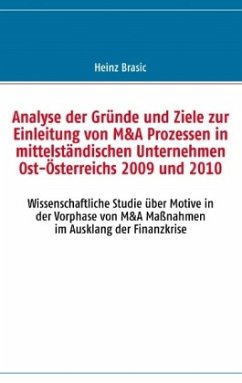 Heinz Brasic

Analyse der Gründe und Ziele zur Einleitung von M&A Prozessen in mittelständischen Unternehmen Ost-Österreichs 2009 und 2010

Wissenschaftliche Studie über Motive in der Vorphase von M&A Maßnahmen im Ausklang der Finanzkrise